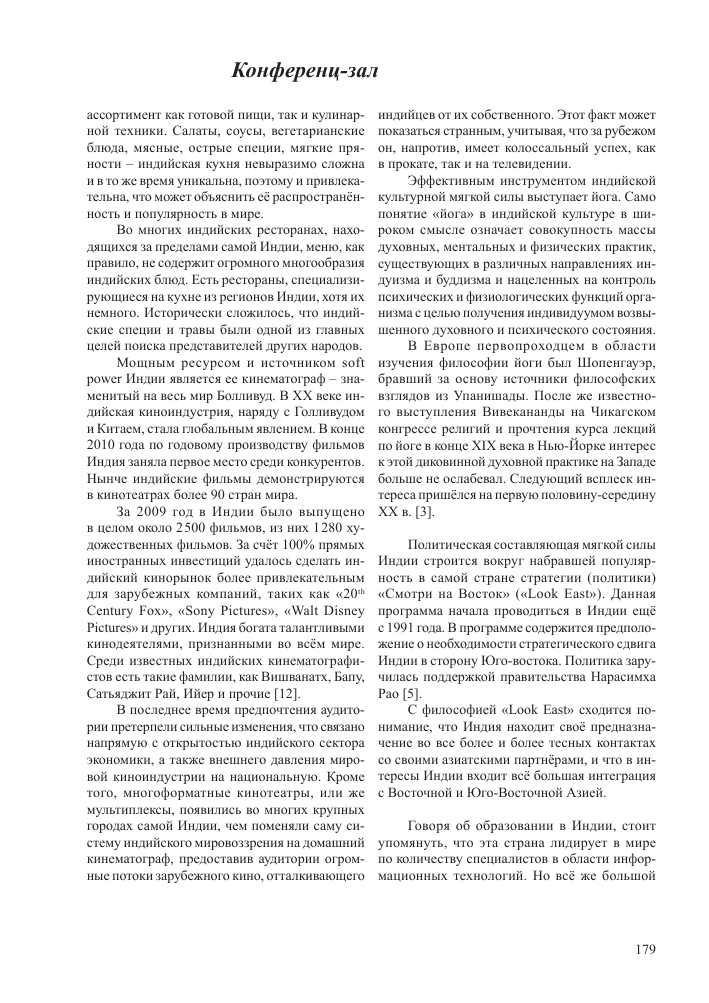 Конференц-зал

ассортимент как готовой пищи, так и кулинарной техники. Салаты, соусы, вегетарианские блюда, мясные, острые специи, мягкие пряности – индийская кухня невыразимо сложна и в то же время уникальна, поэтому и привлекательна, что может объяснить её распространённость и популярность в мире.

Во многих индийских ресторанах, находящихся за пределами самой Индии, меню, как правило, не содержит огромного многообразия индийских блюд. Есть рестораны, специализирующиеся на кухне из регионов Индии, хотя их немного. Исторически сложилось, что индийские специи и травы были одной из главных целей поиска представителей других народов.

Мощным ресурсом и источником soft power Индии является ее кинематограф – знаменитый на весь мир Болливуд. В XX веке индийская киноиндустрия, наряду с Голливудом и Китаем, стала глобальным явлением. В конце 2010 года по годовому производству фильмов Индия заняла первое место среди конкурентов. Нынче индийские фильмы демонстрируются в кинотеатрах более 90 стран мира.

За 2009 год в Индии было выпущено в целом около 2500 фильмов, из них 1280 художественных фильмов. За счёт 100% прямых иностранных инвестиций удалось сделать индийский кинорынок более привлекательным для зарубежных компаний, таких как «20$^{th}$ Century Fox», «Sony Pictures», «Walt Disney Pictures» и других. Индия богата талантливыми кинодеятелями, признанными во всём мире. Среди известных индийских кинематографистов есть такие фамилии, как Вишванатх, Бапу, Сатьяджит Рай, Ийер и прочие [12].

В последнее время предпочтения аудитории претерпели сильные изменения, что связано напрямую с открытостью индийского сектора экономики, а также внешнего давления мировой киноиндустрии на национальную. Кроме того, многоформатные кинотеатры, или же мультиплексы, появились во многих крупных городах самой Индии, чем поменяли саму систему индийского мировоззрения на домашний кинематограф, предоставив аудитории огромные потоки зарубежного кино, отталкивающего индийцев от их собственного. Этот факт может показаться странным, учитывая, что за рубежом он, напротив, имеет колоссальный успех, как в прокате, так и на телевидении.

Эффективным инструментом индийской культурной мягкой силы выступает йога. Само понятие «йога» в индийской культуре в широком смысле означает совокупность массы духовных, ментальных и физических практик, существующих в различных направлениях индуизма и буддизма и нацеленных на контроль психических и физиологических функций организма с целью получения индивидуумом возвышенного духовного и психического состояния.

В Европе первопроходцем в области изучения философии йоги был Шопенгауэр, бравший за основу источники философских взглядов из Упанишады. После же известного выступления Вивекананды на Чикагском конгрессе религий и прочтения курса лекций по йоге в конце XIX века в Нью-Йорке интерес к этой диковинной духовной практике на Западе больше не ослабевал. Следующий всплеск интереса пришёлся на первую половину-середину XX в. [3].

Политическая составляющая мягкой силы Индии строится вокруг набравшей популярность в самой стране стратегии (политики) «Смотри на Восток» («Look East»). Данная программа начала проводиться в Индии ещё с 1991 года. В программе содержится предположение о необходимости стратегического сдвига Индии в сторону Юго-востока. Политика заручилась поддержкой правительства Нарасимха Рао [5].

С философией «Look East» сходится понимание, что Индия находит своё предназначение во все более и более тесных контактах со своими азиатскими партнёрами, и что в интересы Индии входит всё большая интеграция с Восточной и Юго-Восточной Азией.

Говоря об образовании в Индии, стоит упомянуть, что эта страна лидирует в мире по количеству специалистов в области информационных технологий. Но всё же большой

179